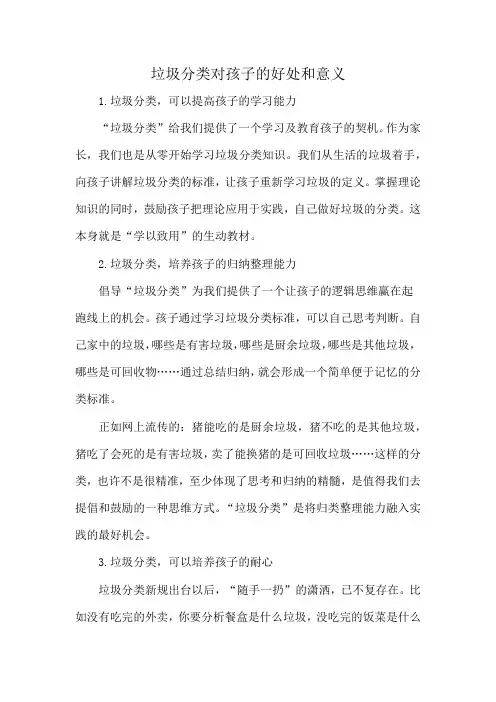 垃圾分类对孩子的好处和意义

1.垃圾分类，可以提高孩子的学习能力

“垃圾分类”给我们提供了一个学习及教育孩子的契机。作为家长，我们也是从零开始学习垃圾分类知识。我们从生活的垃圾着手，向孩子讲解垃圾分类的标准，让孩子重新学习垃圾的定义。掌握理论知识的同时，鼓励孩子把理论应用于实践，自己做好垃圾的分类。这本身就是“学以致用”的生动教材。

2.垃圾分类，培养孩子的归纳整理能力

倡导“垃圾分类”为我们提供了一个让孩子的逻辑思维赢在起跑线上的机会。孩子通过学习垃圾分类标准，可以自己思考判断。自己家中的垃圾，哪些是有害垃圾，哪些是厨余垃圾，哪些是其他垃圾，哪些是可回收物……通过总结归纳，就会形成一个简单便于记忆的分类标准。

正如网上流传的：猪能吃的是厨余垃圾，猪不吃的是其他垃圾，猪吃了会死的是有害垃圾，卖了能换猪的是可回收垃圾……这样的分类，也许不是很精准，至少体现了思考和归纳的精髓，是值得我们去提倡和鼓励的一种思维方式。“垃圾分类”是将归类整理能力融入实践的最好机会。

3.垃圾分类，可以培养孩子的耐心

垃圾分类新规出台以后，“随手一扔”的潇洒，已不复存在。比如没有吃完的外卖，你要分析餐盒是什么垃圾，没吃完的饭菜是什么